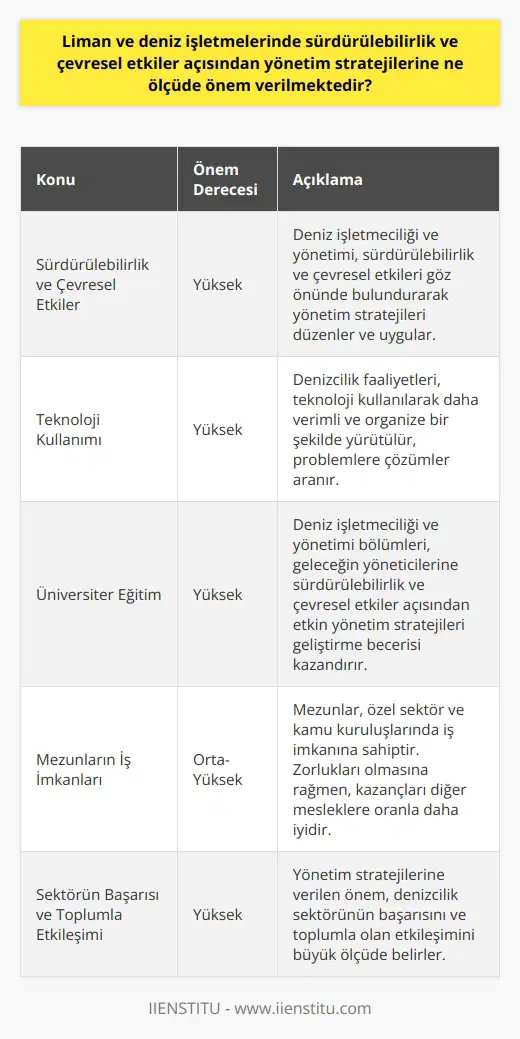 Liman ve deniz işletmelerinde sürdürülebilirlik ve çevresel etkiler açısından yönetim stratejilerine ne ölçüde önem verilmektedir?

| Konu | Önem Derecesi | Açıklama |
|---|---|---|
| Sürdürülebilirlik ve Çevresel Etkiler | Yüksek | Deniz işletmeciliği ve yönetimi, sürdürülebilirlik ve çevresel etkileri göz önünde bulundurarak yönetim stratejileri düzenler ve uygular. |
| Teknoloji Kullanımı | Yüksek | Denizcilik faaliyetleri, teknoloji kullanılarak daha verimli ve organize bir şekilde yürütülür, problemlere çözümler aranır. |
| Üniversiter Eğitim | Yüksek | Deniz işletmeciliği ve yönetimi bölümleri, geleceğin yöneticilerine sürdürülebilirlik ve çevresel etkiler açısından etkin yönetim stratejileri geliştirme becerisi kazandırır. |
| Mezunların İş İmkanları | Orta-Yüksek | Mezunlar, özel sektör ve kamu kuruluşlarında iş imkanına sahiptir. Zorlukları olmasına rağmen, kazançları diğer mesleklere oranla daha iyidir. |
| Sektörün Başarısı ve Toplumla Etkileşimi | Yüksek | Yönetim stratejilerine verilen önem, denizcilik sektörünün başarısını ve toplumla olan etkileşimini büyük ölçüde belirler. |

IIENSTITU - www.iienstitu.com